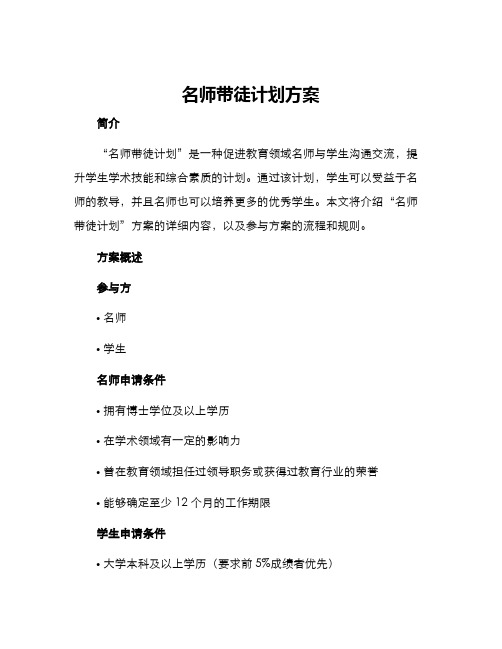 名师带徒计划方案

简介

“名师带徒计划”是一种促进教育领域名师与学生沟通交流，提升学生学术技能和综合素质的计划。通过该计划，学生可以受益于名师的教导，并且名师也可以培养更多的优秀学生。本文将介绍“名师带徒计划”方案的详细内容，以及参与方案的流程和规则。

方案概述

参与方

• 名师

• 学生

名师申请条件

• 拥有博士学位及以上学历

• 在学术领域有一定的影响力

• 曾在教育领域担任过领导职务或获得过教育行业的荣誉

• 能够确定至少 12 个月的工作期限

学生申请条件

• 大学本科及以上学历（要求前 5%成绩者优先）